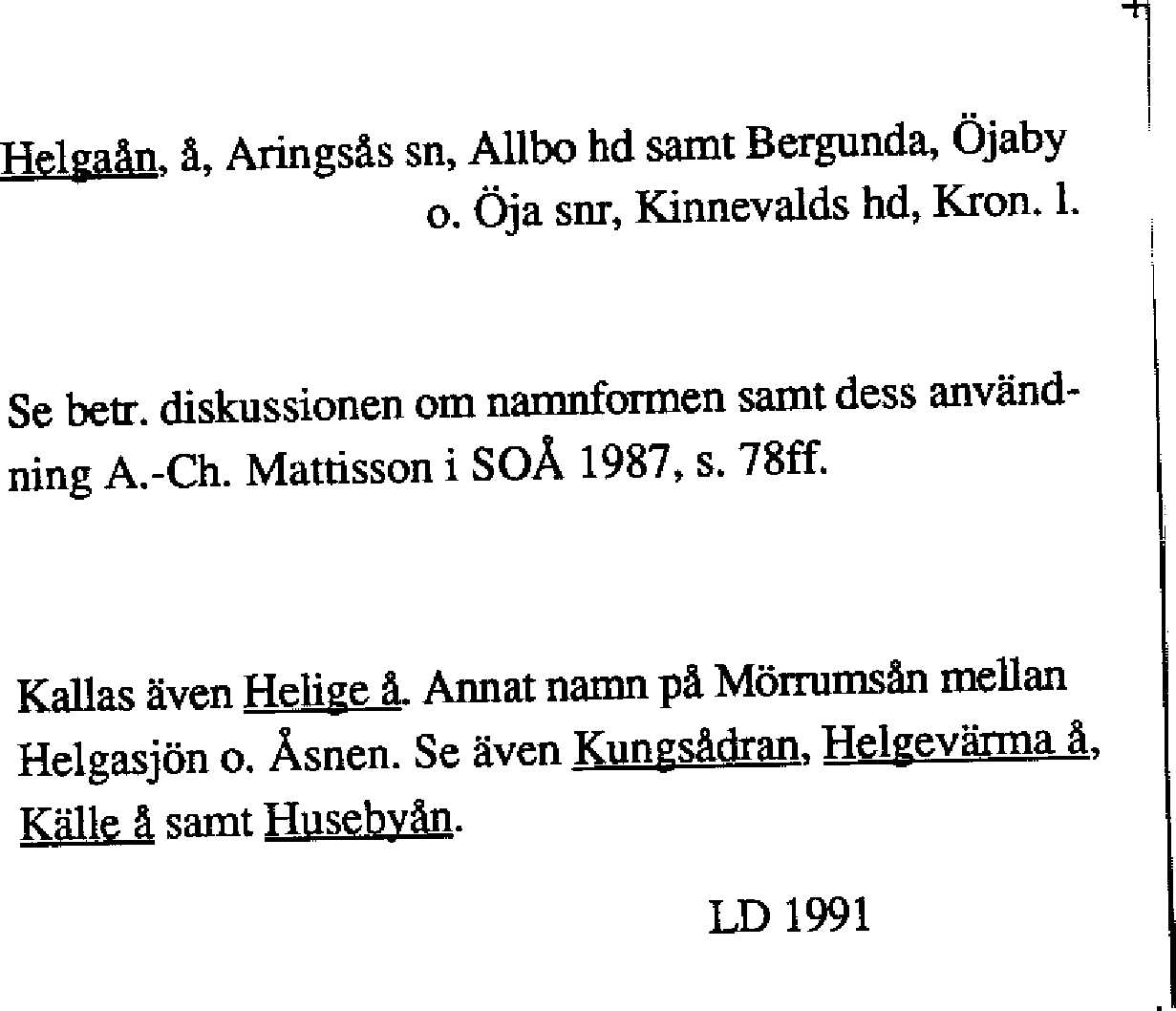 Helgaån, å, Aringsås sn, Allbo hd samt Bergunda, Öjaby
o. Öja snr, Kinnevalds hd, Kron. l.

Se betr. diskussionen om namnformen samt dess användning A.-Ch. Mattisson i SOÅ 1987, s. 78ff.

Kallas även Helige å. Annat namn på Mörrumsån mellan Helgasjön o. Åsnen. Se även Kungsådran, Helgevärma å, Källe å samt Husebyån.

LD 1991